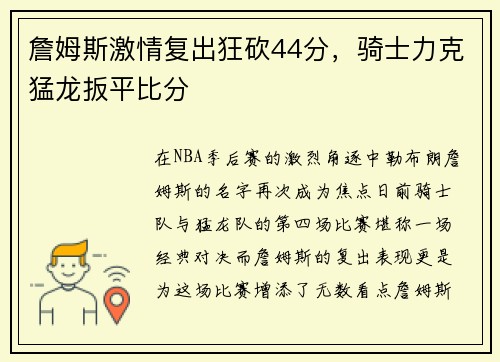 詹姆斯激情复出狂砍44分，骑士力克猛龙扳平比分

在NBA季后赛的激烈角逐中勒布朗詹姆斯的名字再次成为焦点日前骑士队与猛龙队的第四场比赛堪称一场经典对决而詹姆斯的复出表现更是为这场比赛增添了无数看点詹姆斯